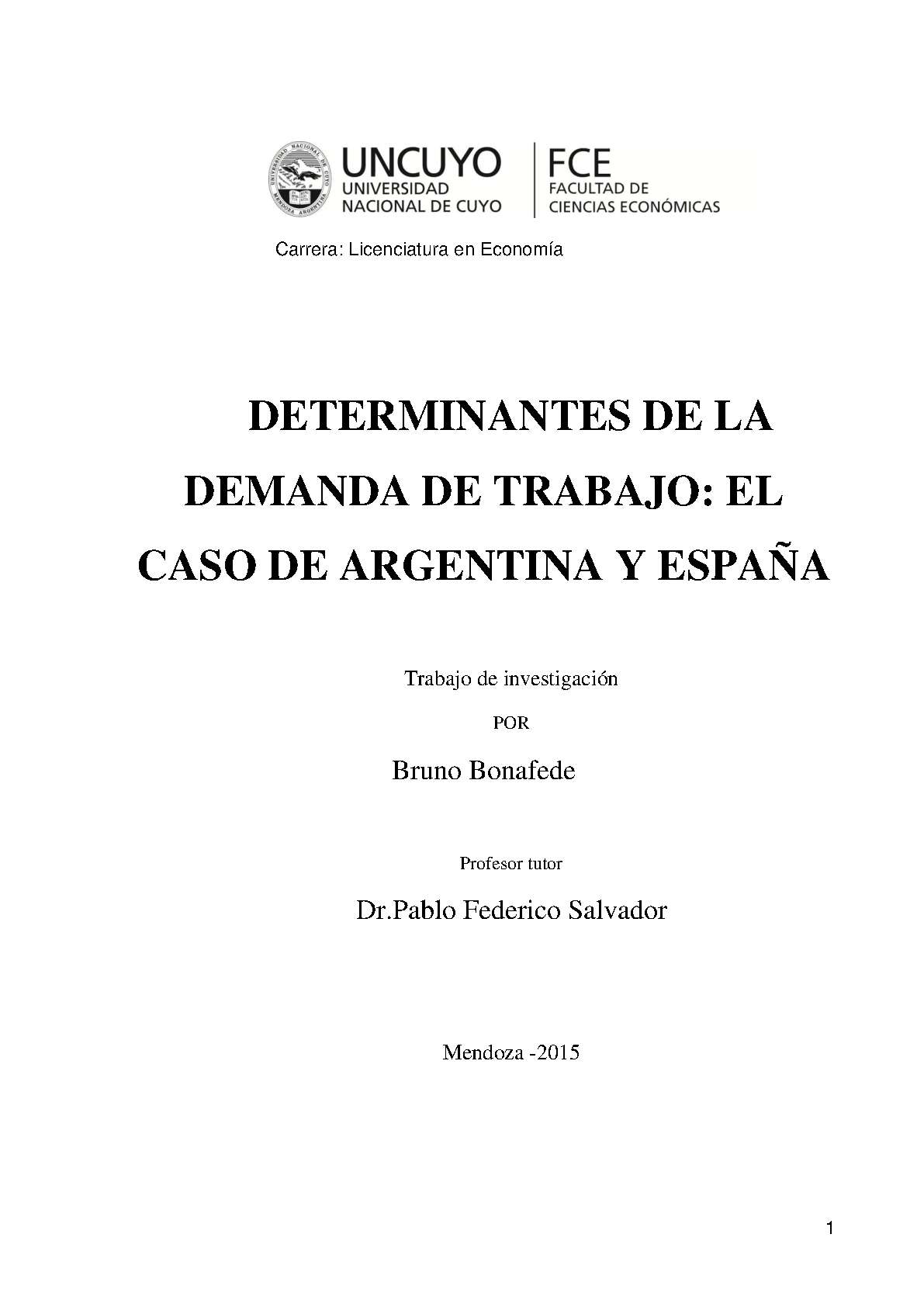 UNIVERSIDAD NACIONAL DE CUYO MENDOZA ARGENTINA

UNCUYO
UNIVERSIDAD
NACIONAL DE CUYO

FCE
FACULTAD DE
CIENCIAS ECONÓMICAS

Carrera: Licenciatura en Economía

DETERMINANTES DE LA DEMANDA DE TRABAJO: EL CASO DE ARGENTINA Y ESPAÑA

Trabajo de investigación

POR

Bruno Bonafede

Profesor tutor

Dr.Pablo Federico Salvador

Mendoza -2015

1